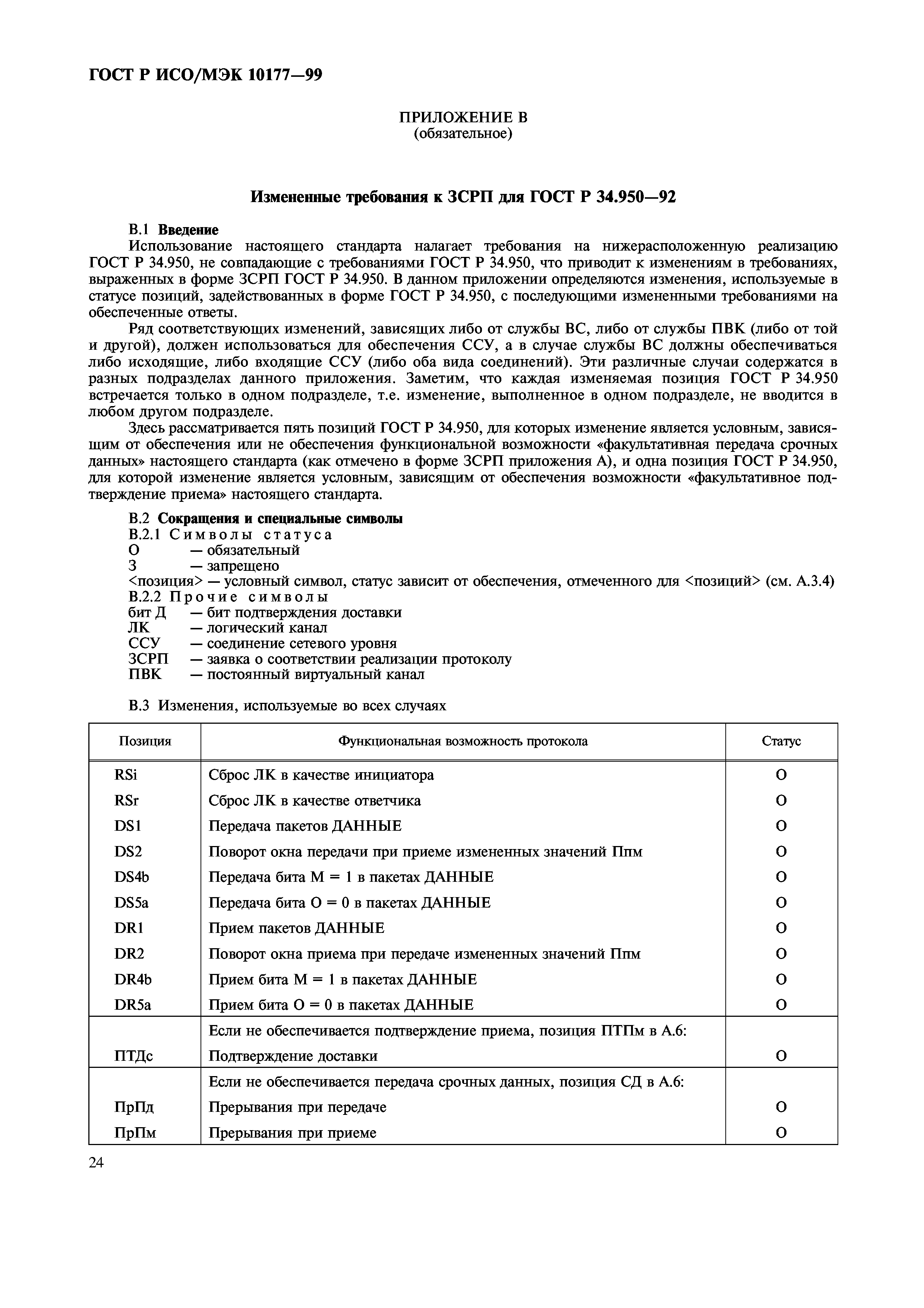 ГОСТ Р ИСО/МЭК 10177—99

ПРИЛОЖЕНИЕ В
(обязательное)

Измененные требования к ЗСРП для ГОСТ Р 34.950—92

В.1 Введение

Использование настоящего стандарта налагает требования на нижерасположенную реализацию ГОСТ Р 34.950, не совпадающие с требованиями ГОСТ Р 34.950, что приводит к изменениям в требованиях, выраженных в форме ЗСРП ГОСТ Р 34.950. В данном приложении определяются изменения, используемые в статусе позиций, задействованных в форме ГОСТ Р 34.950, с последующими измененными требованиями на обеспеченные ответы.

Ряд соответствующих изменений, зависящих либо от службы ВС, либо от службы ПВК (либо от той и другой), должен использоваться для обеспечения ССУ, а в случае службы ВС должны обеспечиваться либо исходящие, либо входящие ССУ (либо оба вида соединений). Эти различные случаи содержатся в разных подразделах данного приложения. Заметим, что каждая изменяемая позиция ГОСТ Р 34.950 встречается только в одном подразделе, т.е. изменение, выполненное в одном подразделе, не вводится в любом другом подразделе.

Здесь рассматривается пять позиций ГОСТ Р 34.950, для которых изменение является условным, зависящим от обеспечения или не обеспечения функциональной возможности «факультативная передача срочных данных» настоящего стандарта (как отмечено в форме ЗСРП приложения А), и одна позиция ГОСТ Р 34.950, для которой изменение является условным, зависящим от обеспечения возможности «факультативное подтверждение приема» настоящего стандарта.

В.2 Сокращения и специальные символы
В.2.1 Символы статуса
О — обязательный
З — запрещено
<позиция> — условный символ, статус зависит от обеспечения, отмеченного для <позиций> (см. А.3.4)
В.2.2 Прочие символы
бит Д — бит подтверждения доставки
ЛК — логический канал
ССУ — соединение сетевого уровня
ЗСРП — заявка о соответствии реализации протоколу
ПВК — постоянный виртуальный канал

В.3 Изменения, используемые во всех случаях

| Позиция | Функциональная возможность протокола | Статус |
|---|---|---|
| RSi | Сброс ЛК в качестве инициатора | О |
| RSr | Сброс ЛК в качестве ответчика | О |
| DS1 | Передача пакетов ДАННЫЕ | О |
| DS2 | Поворот окна передачи при приеме измененных значений Ппм | О |
| DS4b | Передача бита М = 1 в пакетах ДАННЫЕ | О |
| DS5a | Передача бита О = 0 в пакетах ДАННЫЕ | О |
| DR1 | Прием пакетов ДАННЫЕ | О |
| DR2 | Поворот окна приема при передаче измененных значений Ппм | О |
| DR4b | Прием бита М = 1 в пакетах ДАННЫЕ | О |
| DR5a | Прием бита О = 0 в пакетах ДАННЫЕ | О |
| | Если не обеспечивается подтверждение приема, позиция ПТПм в А.6: | |
| ПТДс | Подтверждение доставки | О |
| | Если не обеспечивается передача срочных данных, позиция СД в А.6: | |
| ПрПд | Прерывания при передаче | О |
| ПрПм | Прерывания при приеме | О |

24